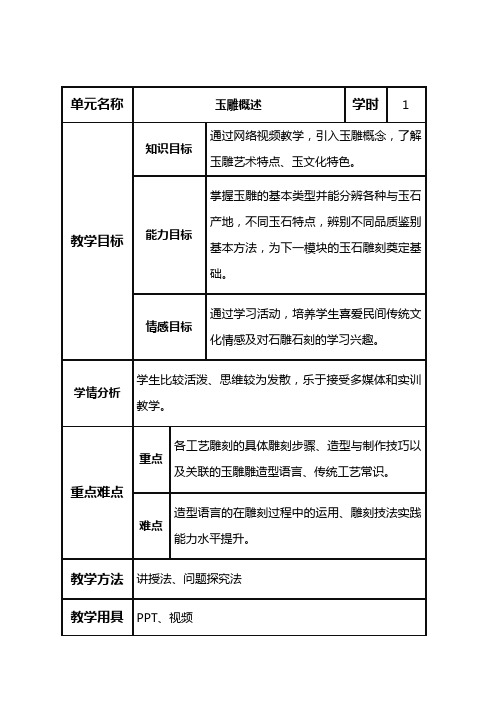 | 单元名称 | 玉雕概述 | | 学时 | 1 |
|---|---|---|---|---|
| 教学目标 | 知识目标 | 通过网络视频教学，引入玉雕概念，了解玉雕艺术特点、玉文化特色。 | | |
| | 能力目标 | 掌握玉雕的基本类型并能分辨各种与玉石产地，不同玉石特点，辨别不同品质鉴别基本方法，为下一模块的玉石雕刻奠定基础。 | | |
| | 情感目标 | 通过学习活动，培养学生喜爱民间传统文化情感及对石雕石刻的学习兴趣。 | | |
| 学情分析 | 学生比较活泼、思维较为发散，乐于接受多媒体和实训教学。 | | | |
| 重点难点 | 重点 | 各工艺雕刻的具体雕刻步骤、造型与制作技巧以及关联的玉雕雕造型语言、传统工艺常识。 | | |
| | 难点 | 造型语言的在雕刻过程中的运用、雕刻技法实践能力水平提升。 | | |
| 教学方法 | 讲授法、问题探究法 | | | |
| 教学用具 | PPT、视频 | | | |